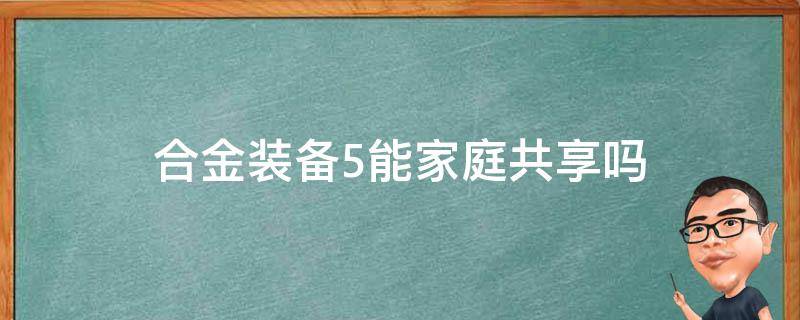 合金装备5能家庭共享吗